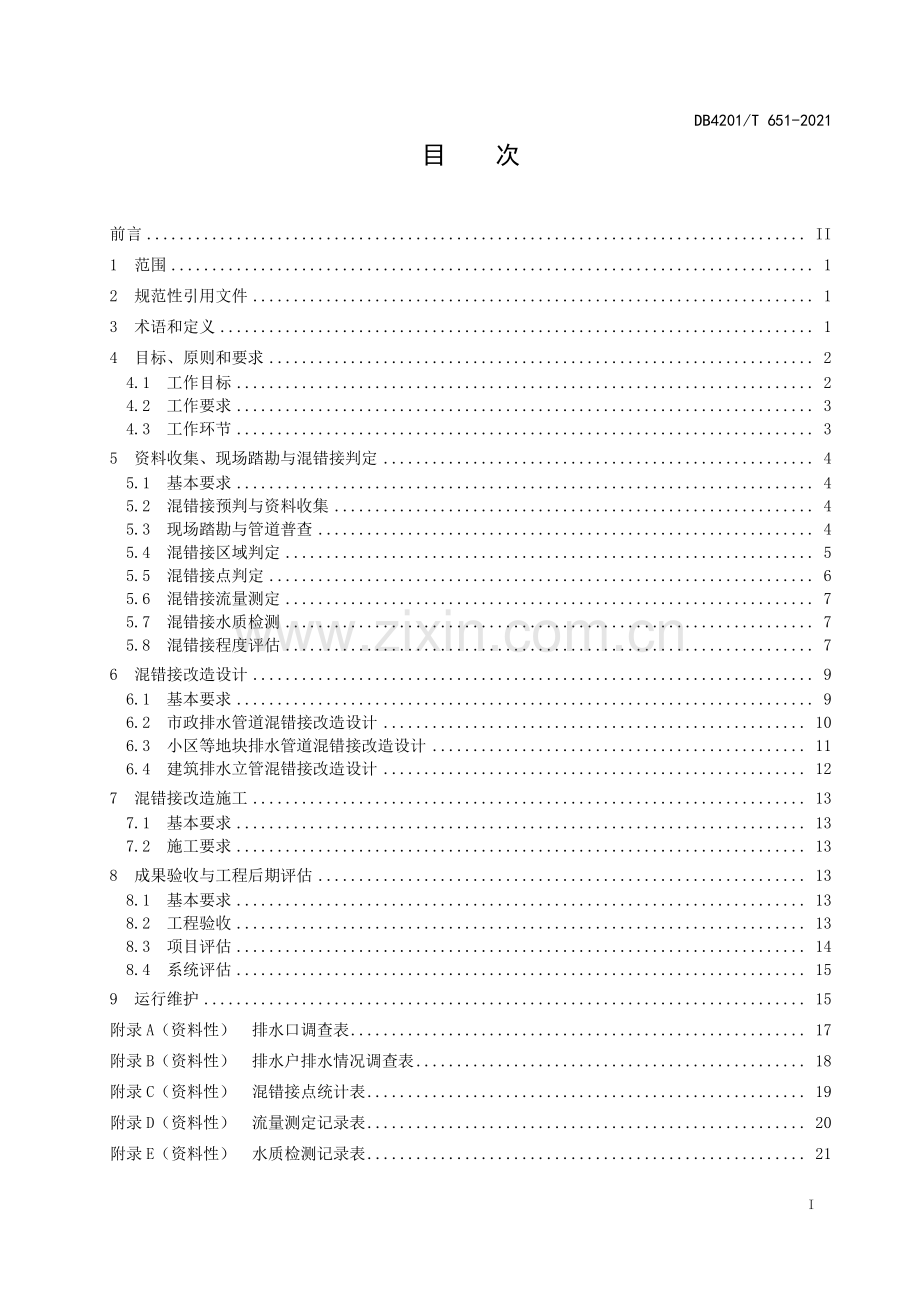 DB4201/T 651-2021

目　次

前言 II

1 范围 1

2 规范性引用文件 1

3 术语和定义 1

4 目标、原则和要求 2
4.1 工作目标 2
4.2 工作要求 3
4.3 工作环节 3

5 资料收集、现场踏勘与混错接判定 4
5.1 基本要求 4
5.2 混错接预判与资料收集 4
5.3 现场踏勘与管道普查 4
5.4 混错接区域判定 5
5.5 混错接点判定 6
5.6 混错接流量测定 7
5.7 混错接水质检测 7
5.8 混错接程度评估 7

6 混错接改造设计 9
6.1 基本要求 9
6.2 市政排水管道混错接改造设计 10
6.3 小区等地块排水管道混错接改造设计 11
6.4 建筑排水立管混错接改造设计 12

7 混错接改造施工 13
7.1 基本要求 13
7.2 施工要求 13

8 成果验收与工程后期评估 13
8.1 基本要求 13
8.2 工程验收 13
8.3 项目评估 14
8.4 系统评估 15

9 运行维护 15

附录A（资料性） 排水口调查表 17

附录B（资料性） 排水户排水情况调查表 18

附录C（资料性） 混错接点统计表 19

附录D（资料性） 流量测定记录表 20

附录E（资料性） 水质检测记录表 21

I

www.zixin.com.cn